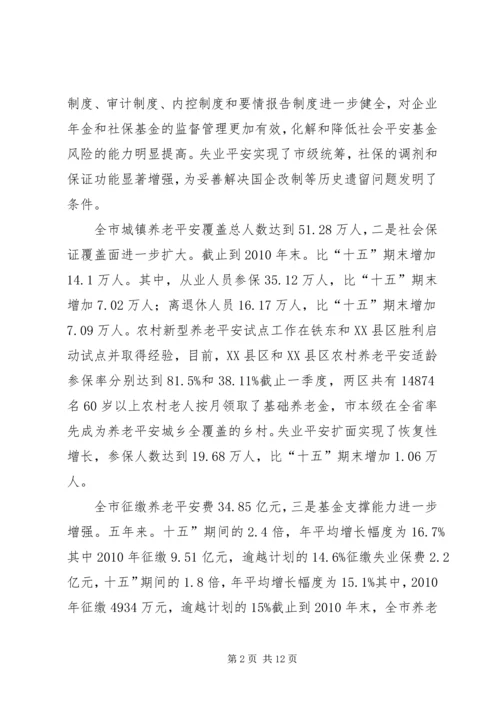 制度、审计制度、内控制度和要情报告制度进一步健全，对企业年金和社保基金的监督管理更加有效，化解和降低社会平安基金风险的能力明显提高。失业平安实现了市级统筹，社保的调剂和保证功能显著增强，为妥善解决国企改制等历史遗留问题发明了条件。

全市城镇养老平安覆盖总人数达到51.28万人，二是社会保证覆盖面进一步扩大。截止到2010年末。比“十五”期末增加14.1万人。其中，从业人员参保35.12万人，比“十五”期末增加7.02万人；离退休人员16.17万人，比“十五”期末增加7.09万人。农村新型养老平安试点工作在铁东和XX县区胜利启动试点并取得经验，目前，XX县区和XX县区农村养老平安适龄参保率分别达到81.5%和38.11%截止一季度，两区共有14874名60岁以上农村老人按月领取了基础养老金，市本级在全省率先成为养老平安城乡全覆盖的乡村。失业平安扩面实现了恢复性增长，参保人数达到19.68万人，比“十五”期末增加1.06万人。

全市征缴养老平安费34.85亿元，三是基金支撑能力进一步增强。五年来。十五”期间的2.4倍，年平均增长幅度为16.7%其中2010年征缴9.51亿元，逾越计划的14.6%征缴失业保费2.2亿元，十五”期间的1.8倍，年平均增长幅度为15.1%其中，2010年征缴4934万元，逾越计划的15%截止到2010年末，全市养老

第2页 共12页